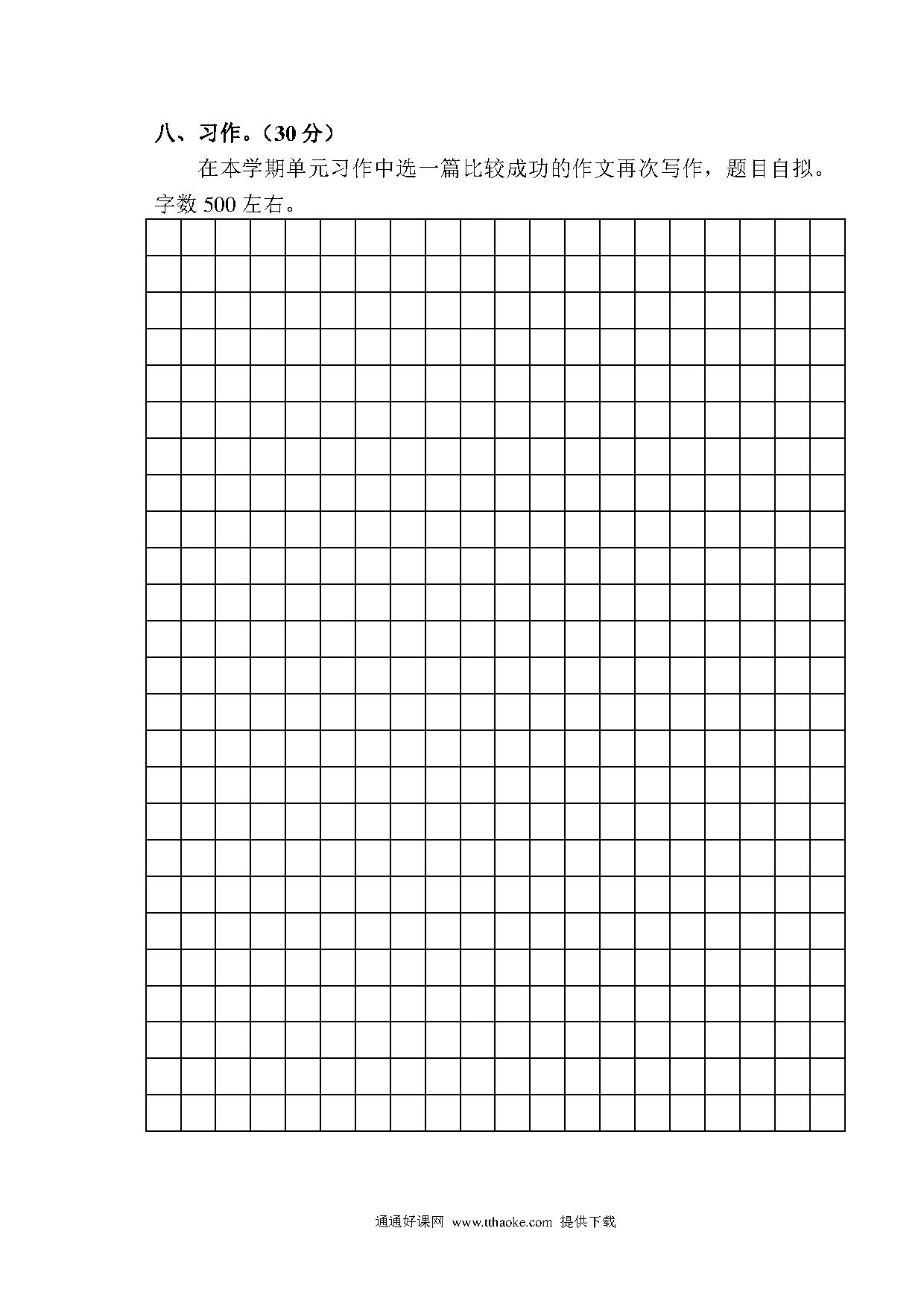 八、习作。（30 分）

在本学期单元习作中选一篇比较成功的作文再次写作，题目自拟。字数 500 左右。

通通好课网 www.tthaoke.com 提供下载